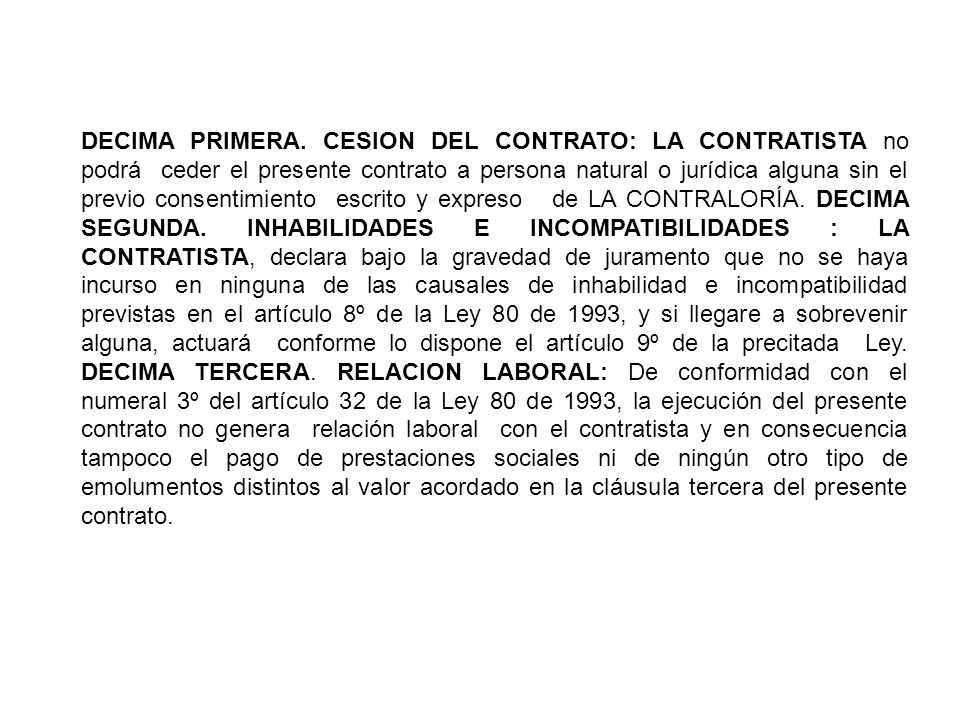 DECIMA PRIMERA. CESION DEL CONTRATO: LA CONTRATISTA no podrá ceder el presente contrato a persona natural o jurídica alguna sin el previo consentimiento escrito y expreso de LA CONTRALORÍA. DECIMA SEGUNDA. INHABILIDADES E INCOMPATIBILIDADES : LA CONTRATISTA, declara bajo la gravedad de juramento que no se haya incurso en ninguna de las causales de inhabilidad e incompatibilidad previstas en el artículo 8º de la Ley 80 de 1993, y si llegare a sobrevenir alguna, actuará conforme lo dispone el artículo 9º de la precitada Ley. DECIMA TERCERA. RELACION LABORAL: De conformidad con el numeral 3º del artículo 32 de la Ley 80 de 1993, la ejecución del presente contrato no genera relación laboral con el contratista y en consecuencia tampoco el pago de prestaciones sociales ni de ningún otro tipo de emolumentos distintos al valor acordado en la cláusula tercera del presente contrato.